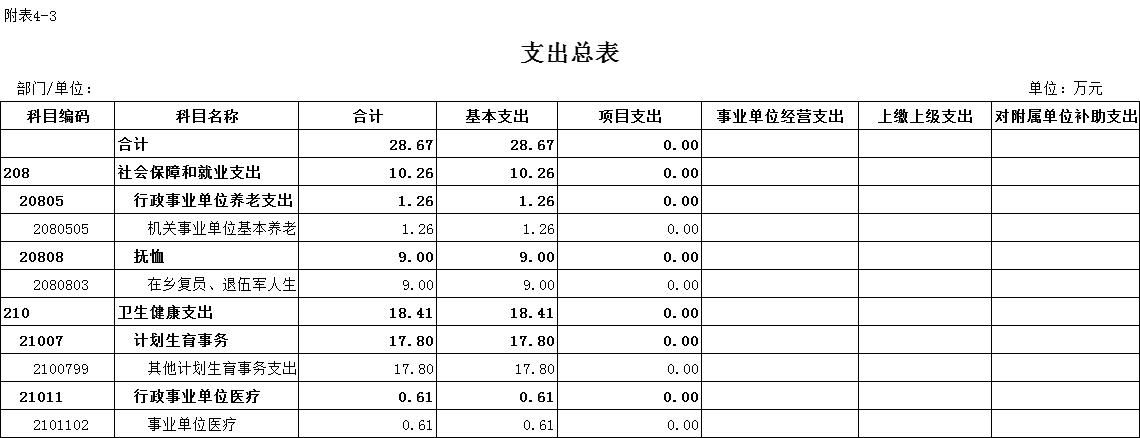 附表4-3

支出总表

部门/单位：

单位：万元

| 科目编码 | 科目名称 | 合计 | 基本支出 | 项目支出 | 事业单位经营支出 | 上缴上级支出 | 对附属单位补助支出 |
|---|---|---|---|---|---|---|---|
| | 合计 | 28.67 | 28.67 | 0.00 | | | |
| 208 | 社会保障和就业支出 | 10.26 | 10.26 | 0.00 | | | |
| 20805 | 行政事业单位养老支出 | 1.26 | 1.26 | 0.00 | | | |
| 2080505 | 机关事业单位基本养老 | 1.26 | 1.26 | 0.00 | | | |
| 20808 | 抚恤 | 9.00 | 9.00 | 0.00 | | | |
| 2080803 | 在乡复员、退伍军人生 | 9.00 | 9.00 | 0.00 | | | |
| 210 | 卫生健康支出 | 18.41 | 18.41 | 0.00 | | | |
| 21007 | 计划生育事务 | 17.80 | 17.80 | 0.00 | | | |
| 2100799 | 其他计划生育事务支出 | 17.80 | 17.80 | 0.00 | | | |
| 21011 | 行政事业单位医疗 | 0.61 | 0.61 | 0.00 | | | |
| 2101102 | 事业单位医疗 | 0.61 | 0.61 | 0.00 | | | |